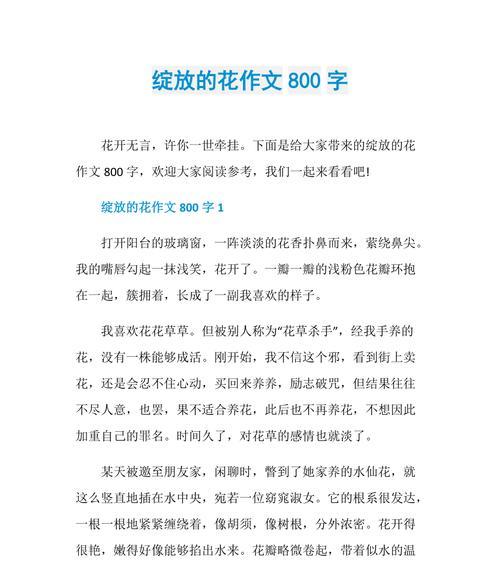 绽放的花作文 800 字

花开无言，许你一世牵挂。下面是给大家带来的绽放的花作文 800 字，欢迎大家阅读参考，我们一起来看看吧!

绽放的花作文 800 字 1

打开阳台的玻璃窗，一阵淡淡的花香扑鼻而来，萦绕鼻尖。我的嘴唇勾起一抹浅笑，花开了。一瓣一瓣的浅粉色花瓣环抱在一起，簇拥着，长成了一副我喜欢的样子。

我喜欢花花草草。但被别人称为“花草杀手”，经我手养的花，没有一株能够成活。刚开始，我不信这个邪，看到街上卖花，还是会忍不住心动，买回来养养，励志破咒，但结果往往不尽人意，也罢，果不适合养花，此后也不再养花，不想因此加重自己的罪名。时间久了，对花草的感情也就淡了。

某天被邀至朋友家，闲聊时，瞥到了她家养的水仙花，就这么竖直地插在水中央，宛若一位窈窕淑女。它的根系很发达，一根一根地紧紧缠绕着，像胡须，像树根，分外浓密。花开得很艳，嫩得好像能够掐出水来。花瓣略微卷起，带着似水的温